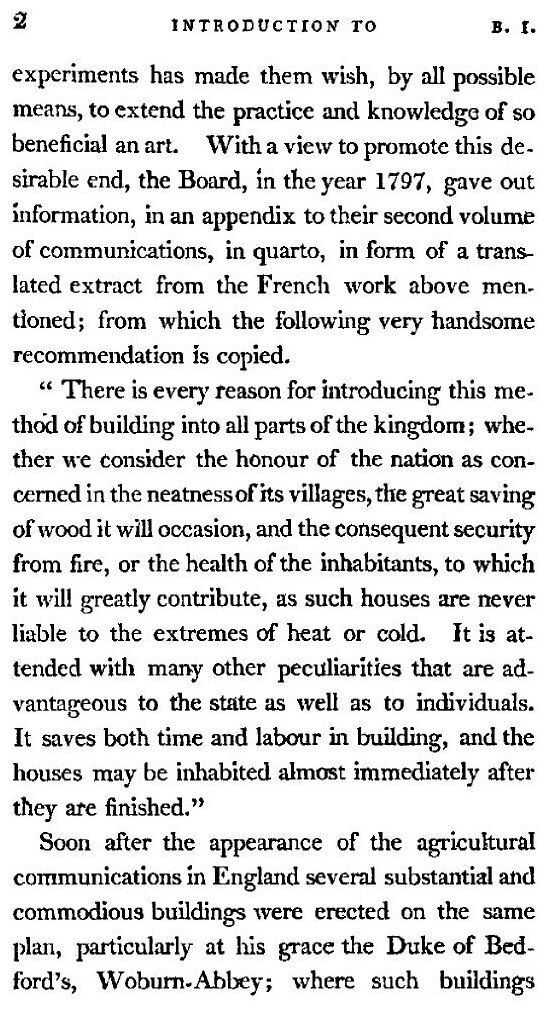 2 INTRODUCTION TO B. I.

experiments has made them wish, by all possible means, to extend the practice and knowledge of so beneficial an art. With a view to promote this desirable end, the Board, in the year 1797, gave out information, in an appendix to their second volume of communications, in quarto, in form of a translated extract from the French work above mentioned; from which the following very handsome recommendation is copied.

" There is every reason for introducing this method of building into all parts of the kingdom; whether we consider the honour of the nation as concerned in the neatness of its villages, the great saving of wood it will occasion, and the consequent security from fire, or the health of the inhabitants, to which it will greatly contribute, as such houses are never liable to the extremes of heat or cold. It is attended with many other peculiarities that are advantageous to the state as well as to individuals. It saves both time and labour in building, and the houses may be inhabited almost immediately after they are finished."

Soon after the appearance of the agricultural communications in England several substantial and commodious buildings were erected on the same plan, particularly at his grace the Duke of Bedford's, Woburn-Abbey; where such buildings